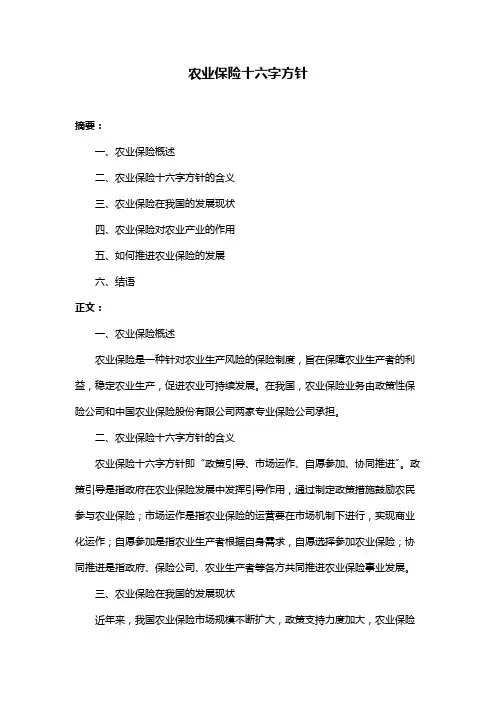 农业保险十六字方针

摘要：

一、农业保险概述

二、农业保险十六字方针的含义

三、农业保险在我国的发展现状

四、农业保险对农业产业的作用

五、如何推进农业保险的发展

六、结语

正文：

一、农业保险概述

农业保险是一种针对农业生产风险的保险制度，旨在保障农业生产者的利益，稳定农业生产，促进农业可持续发展。在我国，农业保险业务由政策性保险公司和中国农业保险股份有限公司两家专业保险公司承担。

二、农业保险十六字方针的含义

农业保险十六字方针即“政策引导、市场运作、自愿参加、协同推进”。政策引导是指政府在农业保险发展中发挥引导作用，通过制定政策措施鼓励农民参与农业保险；市场运作是指农业保险的运营要在市场机制下进行，实现商业化运作；自愿参加是指农业生产者根据自身需求，自愿选择参加农业保险；协同推进是指政府、保险公司、农业生产者等各方共同推进农业保险事业发展。

三、农业保险在我国的发展现状

近年来，我国农业保险市场规模不断扩大，政策支持力度加大，农业保险